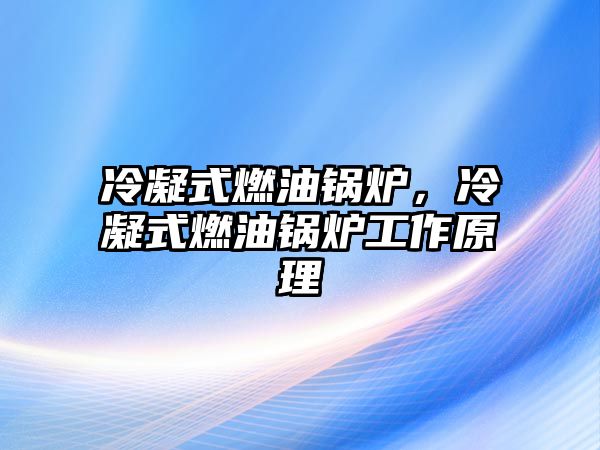 冷凝式燃油锅炉，冷凝式燃油锅炉工作原理